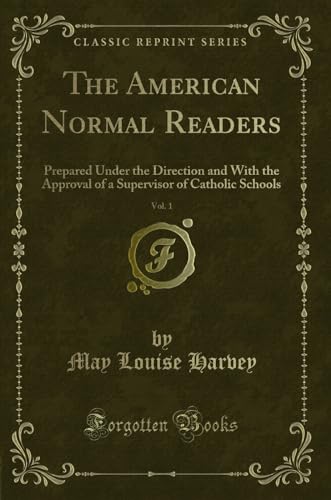 CLASSIC REPRINT SERIES

THE AMERICAN NORMAL READERS

Prepared Under the Direction and With the Approval of a Supervisor of Catholic Schools

Vol. 1

F

by
May Louise Harvey

Forgotten Books